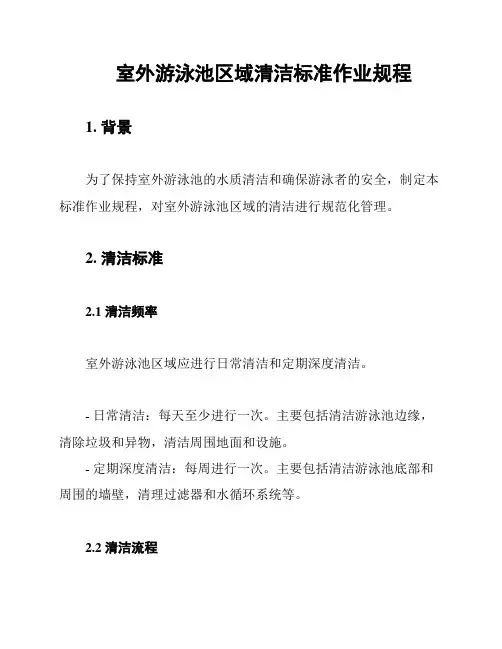 室外游泳池区域清洁标准作业规程

1. 背景

为了保持室外游泳池的水质清洁和确保游泳者的安全，制定本标准作业规程，对室外游泳池区域的清洁进行规范化管理。

2. 清洁标准

2.1 清洁频率

室外游泳池区域应进行日常清洁和定期深度清洁。

- 日常清洁：每天至少进行一次。主要包括清洁游泳池边缘，清除垃圾和异物，清洁周围地面和设施。
- 定期深度清洁：每周进行一次。主要包括清洁游泳池底部和周围的墙壁，清理过滤器和水循环系统等。

2.2 清洁流程